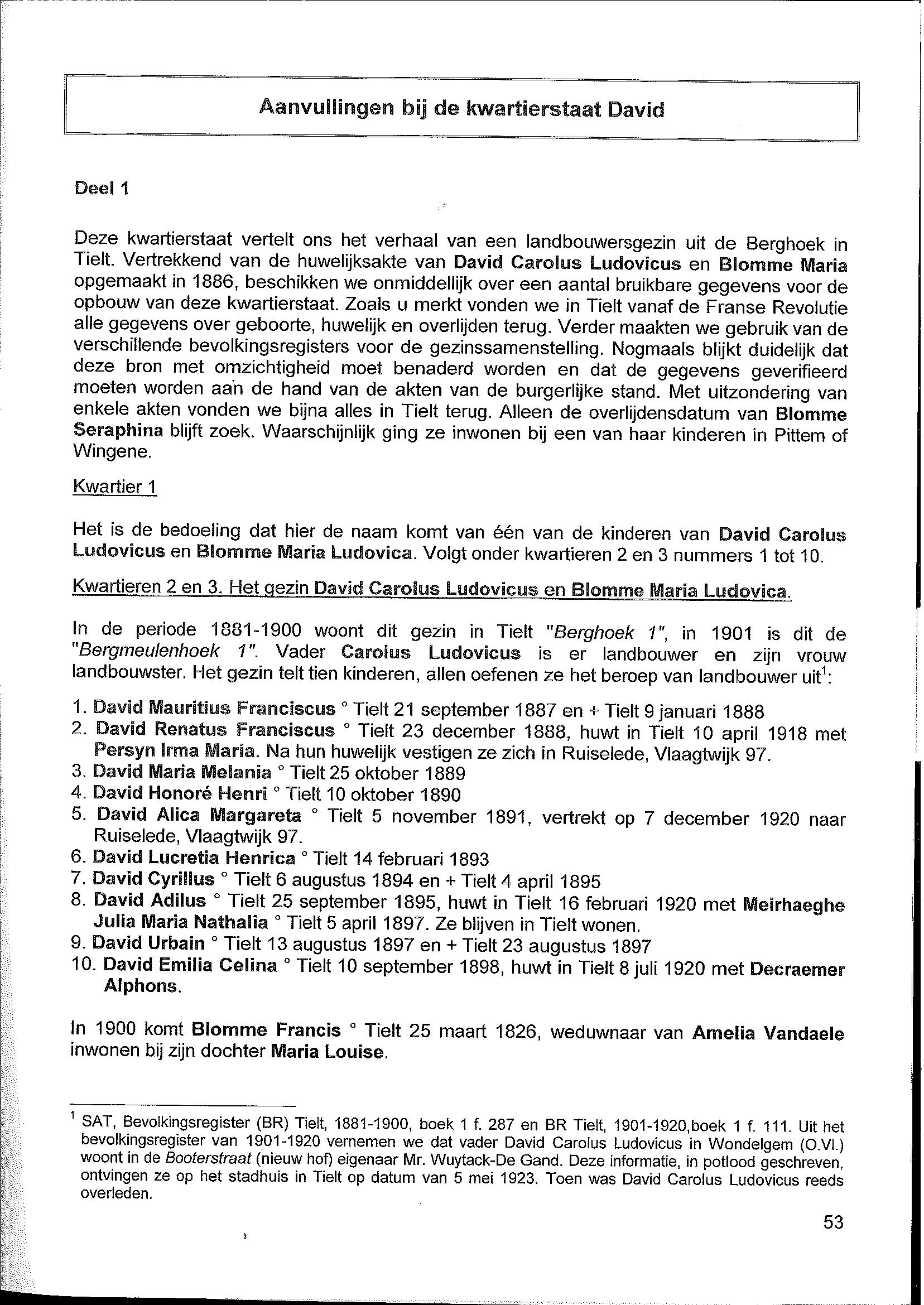 Aanvullingen bij de kwartierstaat David

Deel 1

Deze kwartierstaat vertelt ons het verhaal van een landbouwersgezin uit de Berghoek in Tielt. Vertrekkend van de huwelijksakte van David Carolus Ludovicus en Blomme Maria opgemaakt in 1886, beschikken we onmiddellijk over een aantal bruikbare gegevens voor de opbouw van deze kwartierstaat. Zoals u merkt vonden we in Tielt vanaf de Franse Revolutie alle gegevens over geboorte, huwelijk en overlijden terug. Verder maakten we gebruik van de verschillende bevolkingsregisters voor de gezinssamenstelling. Nogmaals blijkt duidelijk dat deze bron met omzichtigheid moet benaderd worden en dat de gegevens geverifieerd moeten worden aan de hand van de akten van de burgerlijke stand. Met uitzondering van enkele akten vonden we bijna alles in Tielt terug. Alleen de overlijdensdatum van Blomme Seraphina blijft zoek. Waarschijnlijk ging ze inwonen bij een van haar kinderen in Pittem of Wingene.

Kwartier 1

Het is de bedoeling dat hier de naam komt van één van de kinderen van David Carolus Ludovicus en Blomme Maria Ludovica. Volgt onder kwartieren 2 en 3 nummers 1 tot 10.

Kwartieren 2 en 3. Het gezin David Carolus Ludovicus en Blomme Maria Ludovica.

In de periode 1881-1900 woont dit gezin in Tielt "Berghoek 1", in 1901 is dit de "Bergmeulenhoek 1". Vader Carolus Ludovicus is er landbouwer en zijn vrouw landbouwster. Het gezin telt tien kinderen, allen oefenen ze het beroep van landbouwer uit$^1$:

1. David Mauritius Franciscus ° Tielt 21 september 1887 en + Tielt 9 januari 1888
2. David Renatus Franciscus ° Tielt 23 december 1888, huwt in Tielt 10 april 1918 met Persyn Irma Maria. Na hun huwelijk vestigen ze zich in Ruiselede, Vlaagtwijk 97.
3. David Maria Melania ° Tielt 25 oktober 1889
4. David Honoré Henri ° Tielt 10 oktober 1890
5. David Alica Margareta ° Tielt 5 november 1891, vertrekt op 7 december 1920 naar Ruiselede, Vlaagtwijk 97.
6. David Lucretia Henrica ° Tielt 14 februari 1893
7. David Cyrillus ° Tielt 6 augustus 1894 en + Tielt 4 april 1895
8. David Adilus ° Tielt 25 september 1895, huwt in Tielt 16 februari 1920 met Meirhaeghe Julia Maria Nathalia ° Tielt 5 april 1897. Ze blijven in Tielt wonen.
9. David Urbain ° Tielt 13 augustus 1897 en + Tielt 23 augustus 1897
10. David Emilia Celina ° Tielt 10 september 1898, huwt in Tielt 8 juli 1920 met Decraemer Alphons.

In 1900 komt Blomme Francis ° Tielt 25 maart 1826, weduwnaar van Amelia Vandaele inwonen bij zijn dochter Maria Louise.

$^1$ SAT, Bevolkingsregister (BR) Tielt, 1881-1900, boek 1 f. 287 en BR Tielt, 1901-1920,boek 1 f. 111. Uit het bevolkingsregister van 1901-1920 vernemen we dat vader David Carolus Ludovicus in Wondelgem (O.Vl.) woont in de Booterstraat (nieuw hof) eigenaar Mr. Wuytack-De Gand. Deze informatie, in potlood geschreven, ontvingen ze op het stadhuis in Tielt op datum van 5 mei 1923. Toen was David Carolus Ludovicus reeds overleden.

53